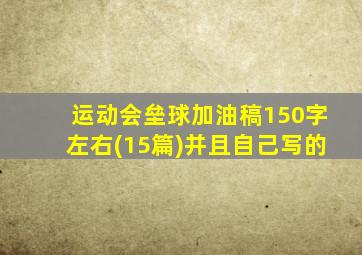 运动会垒球加油稿150字左右(15篇)并且自己写的